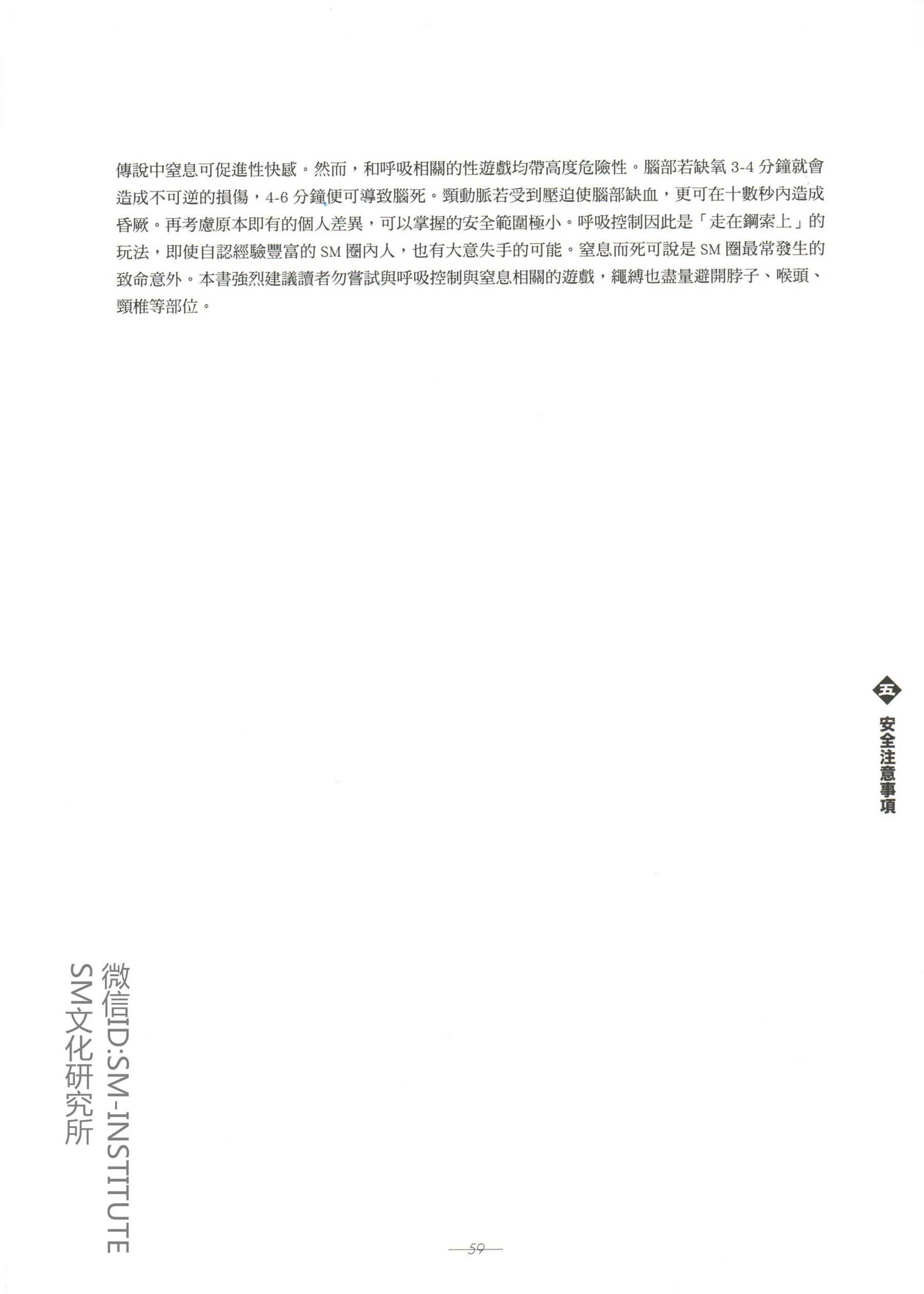 傳說中窒息可促進性快感。然而，和呼吸相關的性遊戲均帶高度危險性。腦部若缺氧3-4分鐘就會造成不可逆的損傷，4-6分鐘便可導致腦死。頸動脈若受到壓迫使腦部缺血，更可在十數秒內造成昏厥。再考慮原本即有的個人差異，可以掌握的安全範圍極小。呼吸控制因此是「走在鋼索上」的玩法，即使自認經驗豐富的SM圈內人，也有大意失手的可能。窒息而死可說是SM圈最常發生的致命意外。本書強烈建議讀者勿嘗試與呼吸控制與窒息相關的遊戲，繩縛也盡量避開脖子、喉頭、頸椎等部位。

五
安全注意事項

59

微信ID:SM-INSTITUTE
SM文化研究所